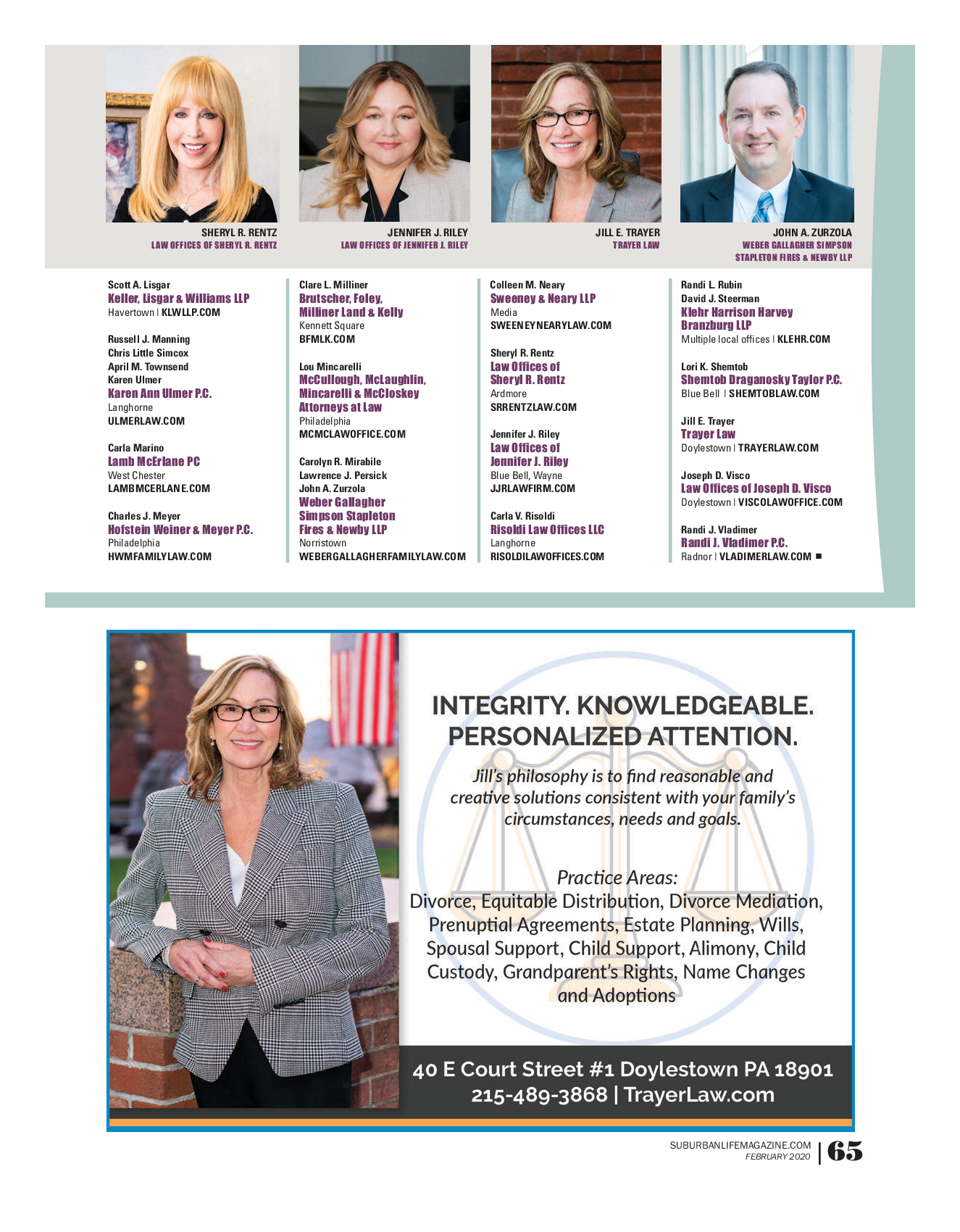 SHERYL R. RENTZ
LAW OFFICES OF SHERYL R. RENTZ

JENNIFER J. RILEY
LAW OFFICES OF JENNIFER J. RILEY

JILL E. TRAYER
TRAYER LAW

JOHN A. ZURZOLA
WEBER GALLAGHER SIMPSON STAPLETON FIRES & NEWBY LLP

Scott A. Lisgar
Keller, Lisgar & Williams LLP
Havertown | KLWLLP.COM

Russell J. Manning
Chris Little Simcox
April M. Townsend
Karen Ulmer
Karen Ann Ulmer P.C.
Langhorne
ULMERLAW.COM

Carla Marino
Lamb McErlane PC
West Chester
LAMBMCERLANE.COM

Charles J. Meyer
Hofstein Weiner & Meyer P.C.
Philadelphia
HWMFAMILYLAW.COM

Clare L. Milliner
Brutscher, Foley, Milliner Land & Kelly
Kennett Square
BFMLK.COM

Lou Mincarelli
McCullough, McLaughlin, Mincarelli & McCloskey Attorneys at Law
Philadelphia
MCMCLAWOFFICE.COM

Carolyn R. Mirabile
Lawrence J. Persick
John A. Zurzola
Weber Gallagher Simpson Stapleton Fires & Newby LLP
Norristown
WEBERGALLAGHERFAMILYLAW.COM

Colleen M. Neary
Sweeney & Neary LLP
Media
SWEENEYNEARYLAW.COM

Sheryl R. Rentz
Law Offices of Sheryl R. Rentz
Ardmore
SRRENTZLAW.COM

Jennifer J. Riley
Law Offices of Jennifer J. Riley
Blue Bell, Wayne
JJRLAWFIRM.COM

Carla V. Risoldi
Risoldi Law Offices LLC
Langhorne
RISOLDILAWOFFICES.COM

Randi L. Rubin
David J. Steerman
Klehr Harrison Harvey Branzburg LLP
Multiple local offices | KLEHR.COM

Lori K. Shemtob
Shemtob Draganosky Taylor P.C.
Blue Bell | SHEMTOBLAW.COM

Jill E. Trayer
Trayer Law
Doylestown | TRAYERLAW.COM

Joseph D. Visco
Law Offices of Joseph D. Visco
Doylestown | VISCOLAWOFFICE.COM

Randi J. Vladimer
Randi J. Vladimer P.C.
Radnor | VLADIMERLAW.COM

INTEGRITY. KNOWLEDGEABLE. PERSONALIZED ATTENTION.

Jill's philosophy is to find reasonable and creative solutions consistent with your family's circumstances, needs and goals.

Practice Areas:
Divorce, Equitable Distribution, Divorce Mediation, Prenuptial Agreements, Estate Planning, Wills, Spousal Support, Child Support, Alimony, Child Custody, Grandparent's Rights, Name Changes and Adoptions

40 E Court Street #1 Doylestown PA 18901
215-489-3868 | TrayerLaw.com

SUBURBANLIFEMAGAZINE.COM
FEBRUARY 2020
65